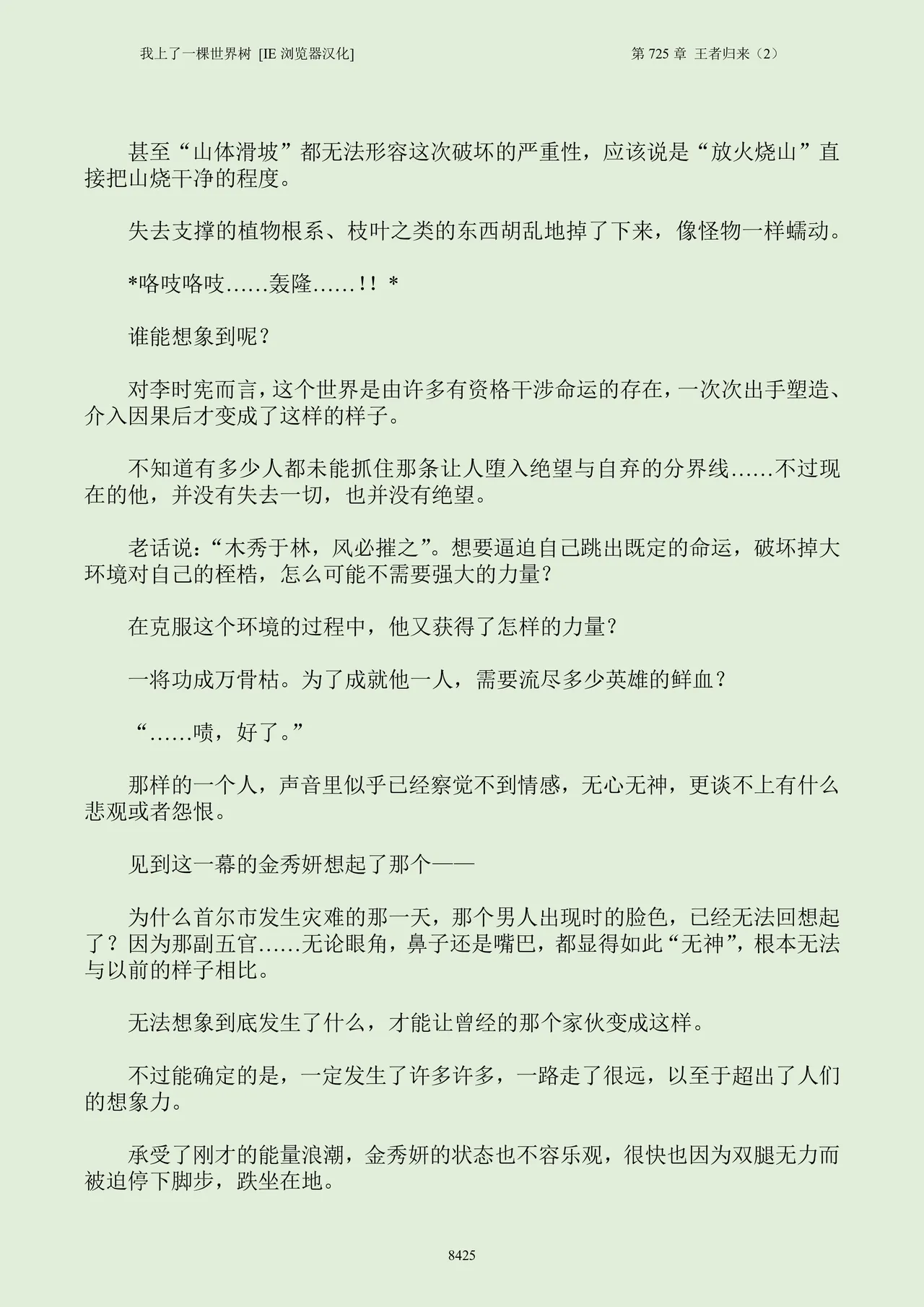 我上了一棵世界树 [IE 浏览器汉化]

第 725 章 王者归来（2）

甚至“山体滑坡”都无法形容这次破坏的严重性，应该说是“放火烧山”直接把山烧干净的程度。

失去支撑的植物根系、枝叶之类的东西胡乱地掉了下来，像怪物一样蠕动。

*咯吱咯吱……轰隆……!! *

谁能想象到呢？

对李时宪而言，这个世界是由许多有资格干涉命运的存在，一次次出手塑造、介入因果后才变成了这样的样子。

不知道有多少人都未能抓住那条让人堕入绝望与自弃的分界线……不过现在的他，并没有失去一切，也并没有绝望。

老话说：“木秀于林，风必摧之”。想要逼迫自己跳出既定的命运，破坏掉大环境对自己的桎梏，怎么可能不需要强大的力量？

在克服这个环境的过程中，他又获得了怎样的力量？

一将功成万骨枯。为了成就他一人，需要流尽多少英雄的鲜血？

“……啧，好了。”

那样的一个人，声音里似乎已经察觉不到情感，无心无神，更谈不上有什么悲观或者怨恨。

见到这一幕的金秀妍想起了那个——

为什么首尔市发生灾难的那一天，那个男人出现时的脸色，已经无法回想起了？因为那副五官……无论眼角，鼻子还是嘴巴，都显得如此“无神”，根本无法与以前的样子相比。

无法想象到底发生了什么，才能让曾经的那个家伙变成这样。

不过能确定的是，一定发生了许多许多，一路走了很远，以至于超出了人们的想象力。

承受了刚才的能量浪潮，金秀妍的状态也不容乐观，很快也因为双腿无力而被迫停下脚步，跌坐在地。

8425